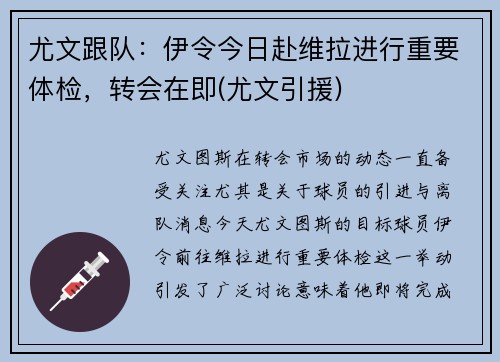 尤文跟队：伊令今日赴维拉进行重要体检，转会在即(尤文引援)

尤文图斯在转会市场的动态一直备受关注尤其是关于球员的引进与离队消息今天尤文图斯的目标球员伊令前往维拉进行重要体检这一举动引发了广泛讨论意味着他即将完成